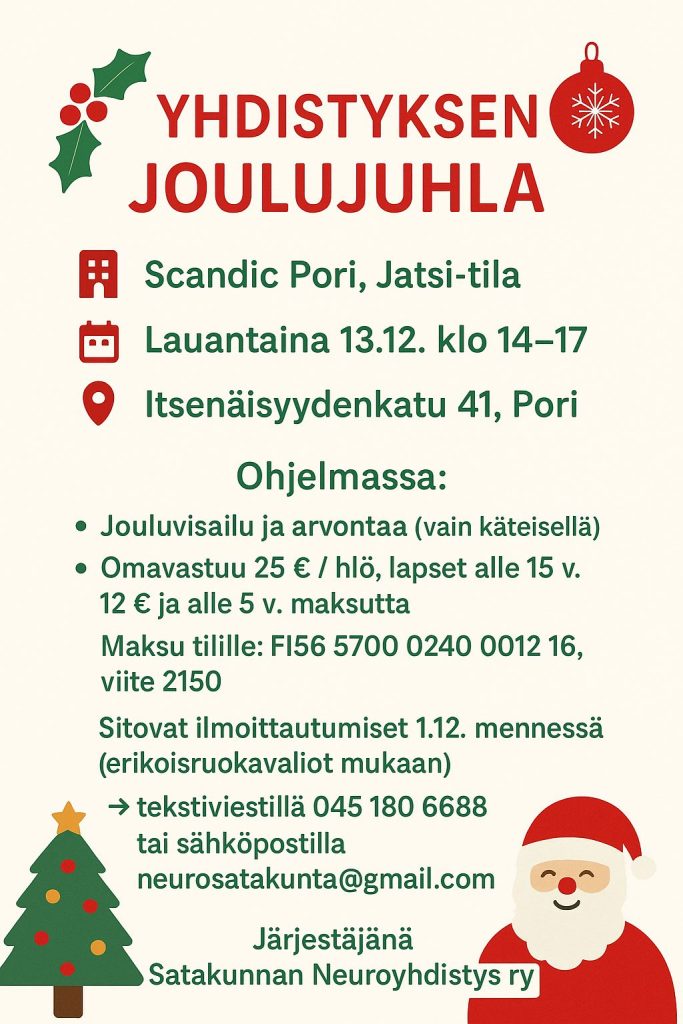 YHDISTYKSEN JOULUJUHLA

Scandic Pori, Jatsi-tila

Lauantaina 13.12. klo 14–17

Itsenäisyydenkatu 41, Pori

Ohjelmassa:

• Jouluvisailu ja arvontaa (vain käteisellä)
• Omavastuu 25 € / hlö, lapset alle 15 v. 12 € ja alle 5 v. maksutta

Maksu tilille: FI56 5700 0240 0012 16, viite 2150

Sitovat ilmoittautumiset 1.12. mennessä (erikoisruokavaliot mukaan)

→ tekstiviestillä 045 180 6688 tai sähköpostilla neurosatakunta@gmail.com

Järjestäjänä
Satakunnan Neuroyhdistys ry